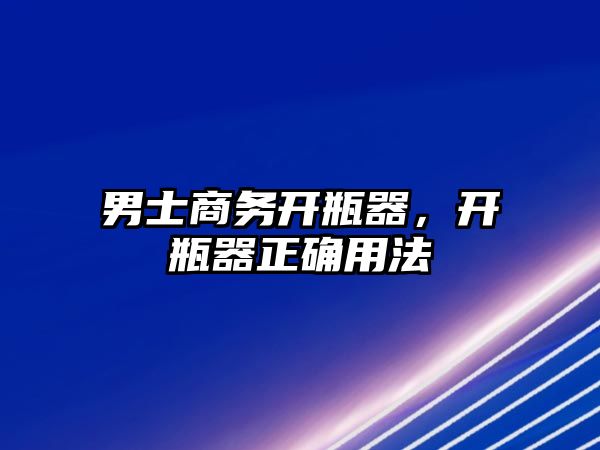 男士商务开瓶器，开瓶器正确用法